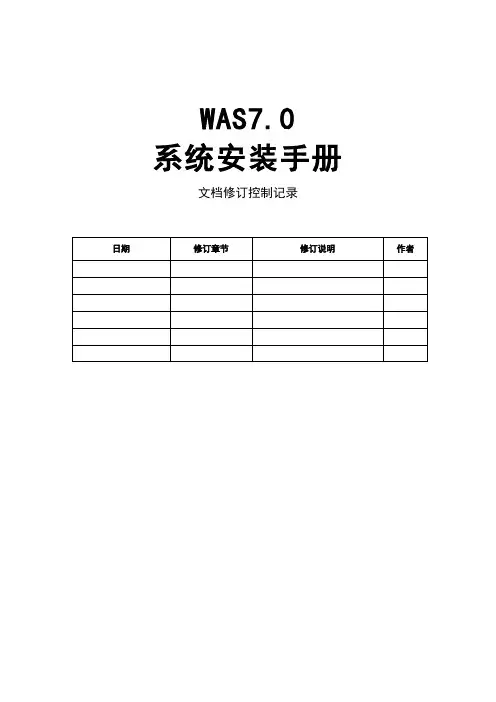 WAS7.0
系统安装手册

文档修订控制记录

| 日期 | 修订章节 | 修订说明 | 作者 |
|---|---|---|---|
| | | | |
| | | | |
| | | | |
| | | | |
| | | | |
| | | | |